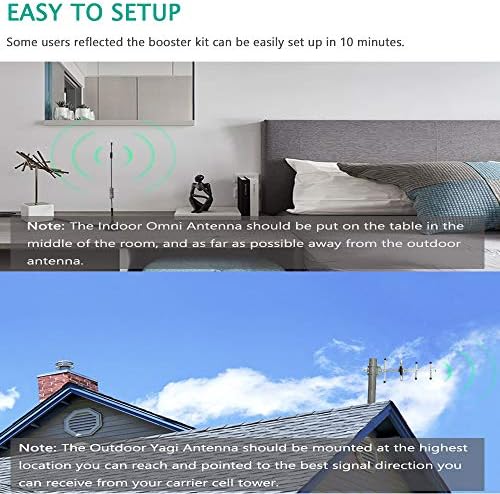 EASY TO SETUP

Some users reflected the booster kit can be easily set up in 10 minutes.

Note: The Indoor Omni Antenna should be put on the table in the middle of the room, and as far as possible away from the outdoor antenna.

Note: The Outdoor Yagi Antenna should be mounted at the highest location you can reach and pointed to the best signal direction you can receive from your carrier cell tower.